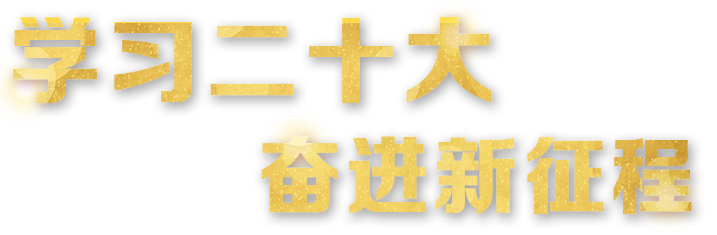 学习二十大
奋进新征程